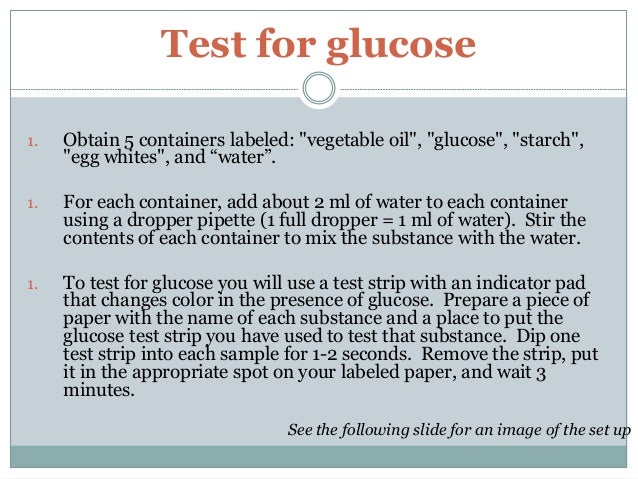 Test for glucose

1. Obtain 5 containers labeled: "vegetable oil", "glucose", "starch", "egg whites", and "water".

1. For each container, add about 2 ml of water to each container using a dropper pipette (1 full dropper = 1 ml of water). Stir the contents of each container to mix the substance with the water.

1. To test for glucose you will use a test strip with an indicator pad that changes color in the presence of glucose. Prepare a piece of paper with the name of each substance and a place to put the glucose test strip you have used to test that substance. Dip one test strip into each sample for 1-2 seconds. Remove the strip, put it in the appropriate spot on your labeled paper, and wait 3 minutes.

See the following slide for an image of the set up